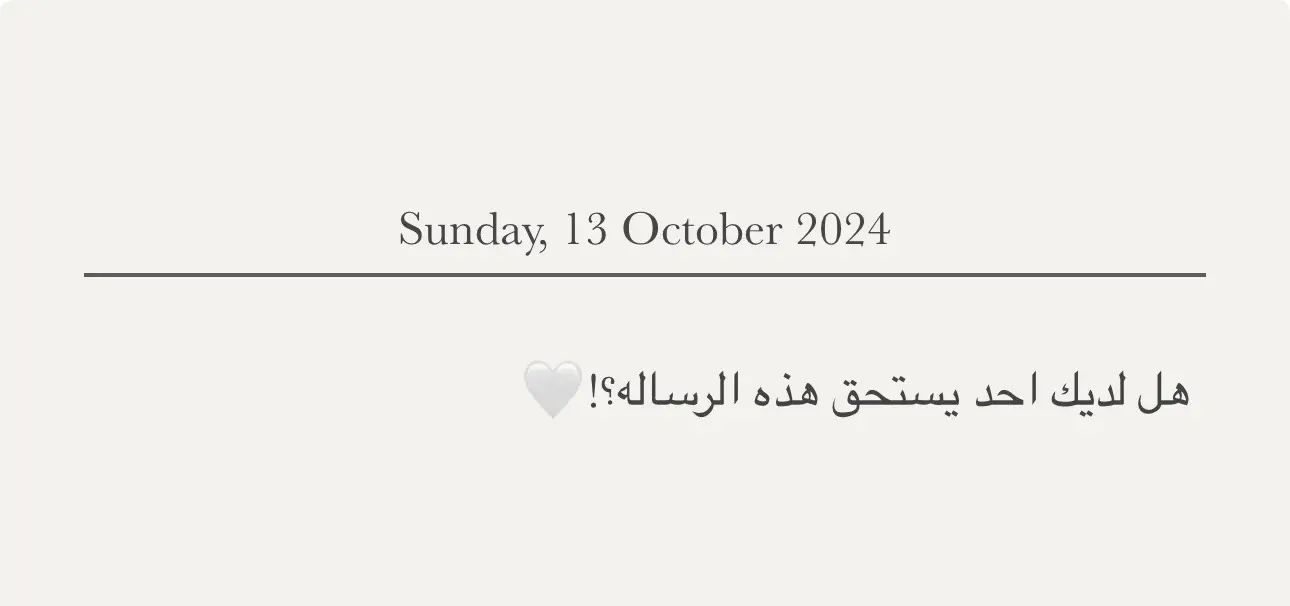 Sunday, 13 October 2024

هل لديك احد يستحق هذه الرساله؟!🤍